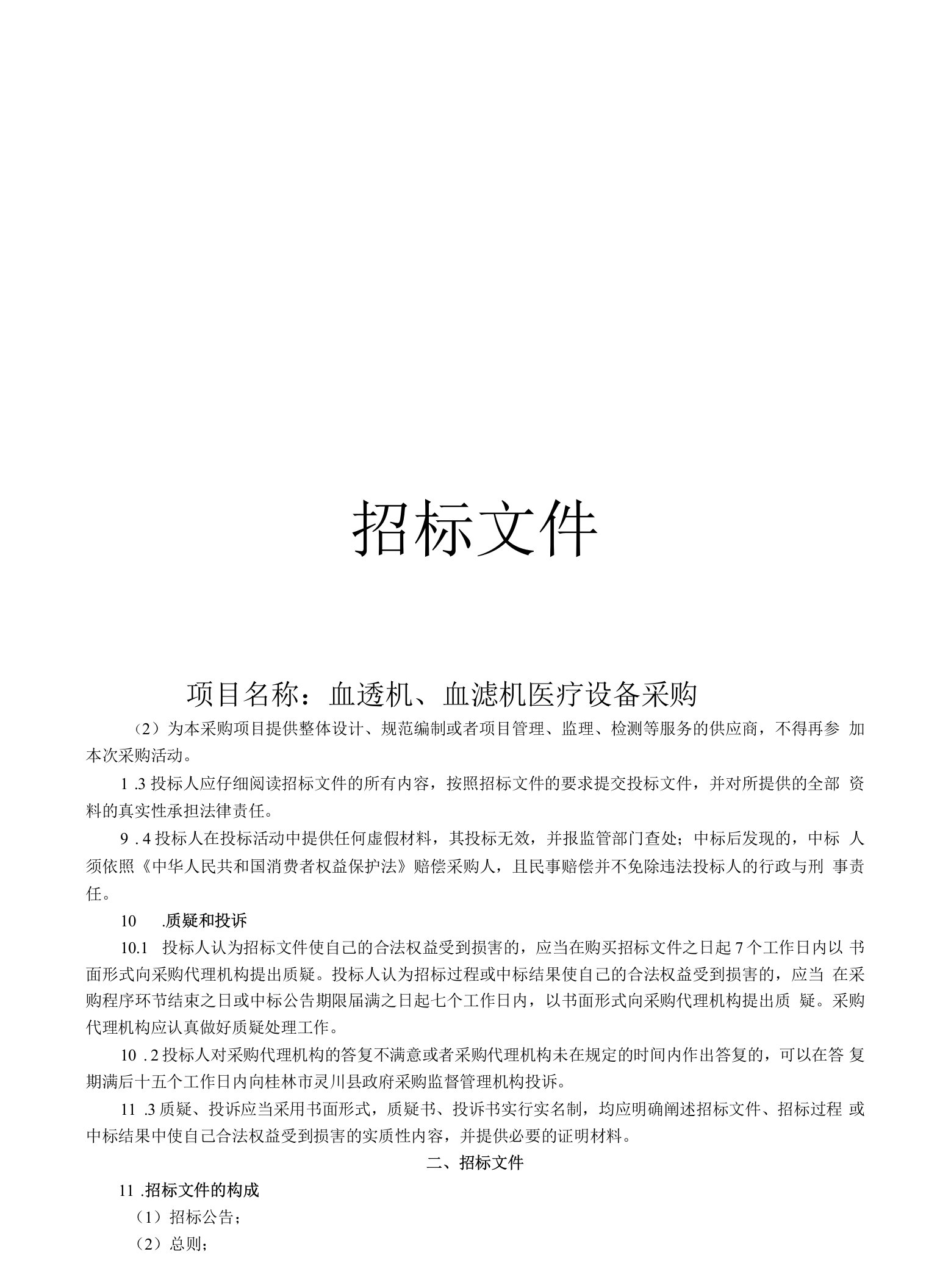 招标文件

项目名称：血透机、血滤机医疗设备采购

（2）为本采购项目提供整体设计、规范编制或者项目管理、监理、检测等服务的供应商，不得再参 加本次采购活动。

1 .3 投标人应仔细阅读招标文件的所有内容，按照招标文件的要求提交投标文件，并对所提供的全部 资料的真实性承担法律责任。

9 . 4 投标人在投标活动中提供任何虚假材料，其投标无效，并报监管部门查处；中标后发现的，中标 人须依照《中华人民共和国消费者权益保护法》赔偿采购人，且民事赔偿并不免除违法投标人的行政与刑 事责任。

10 .质疑和投诉

10.1 投标人认为招标文件使自己的合法权益受到损害的，应当在购买招标文件之日起 7 个工作日内以 书面形式向采购代理机构提出质疑。投标人认为招标过程或中标结果使自己的合法权益受到损害的，应当 在采购程序环节结束之日或中标公告期限届满之日起七个工作日内，以书面形式向采购代理机构提出质 疑。采购代理机构应认真做好质疑处理工作。

10 . 2 投标人对采购代理机构的答复不满意或者采购代理机构未在规定的时间内作出答复的，可以在答 复期满后十五个工作日内向桂林市灵川县政府采购监督管理机构投诉。

11 .3 质疑、投诉应当采用书面形式，质疑书、投诉书实行实名制，均应明确阐述招标文件、招标过程 或中标结果中使自己合法权益受到损害的实质性内容，并提供必要的证明材料。

二、招标文件

11 .招标文件的构成

（1）招标公告；

（2）总则；